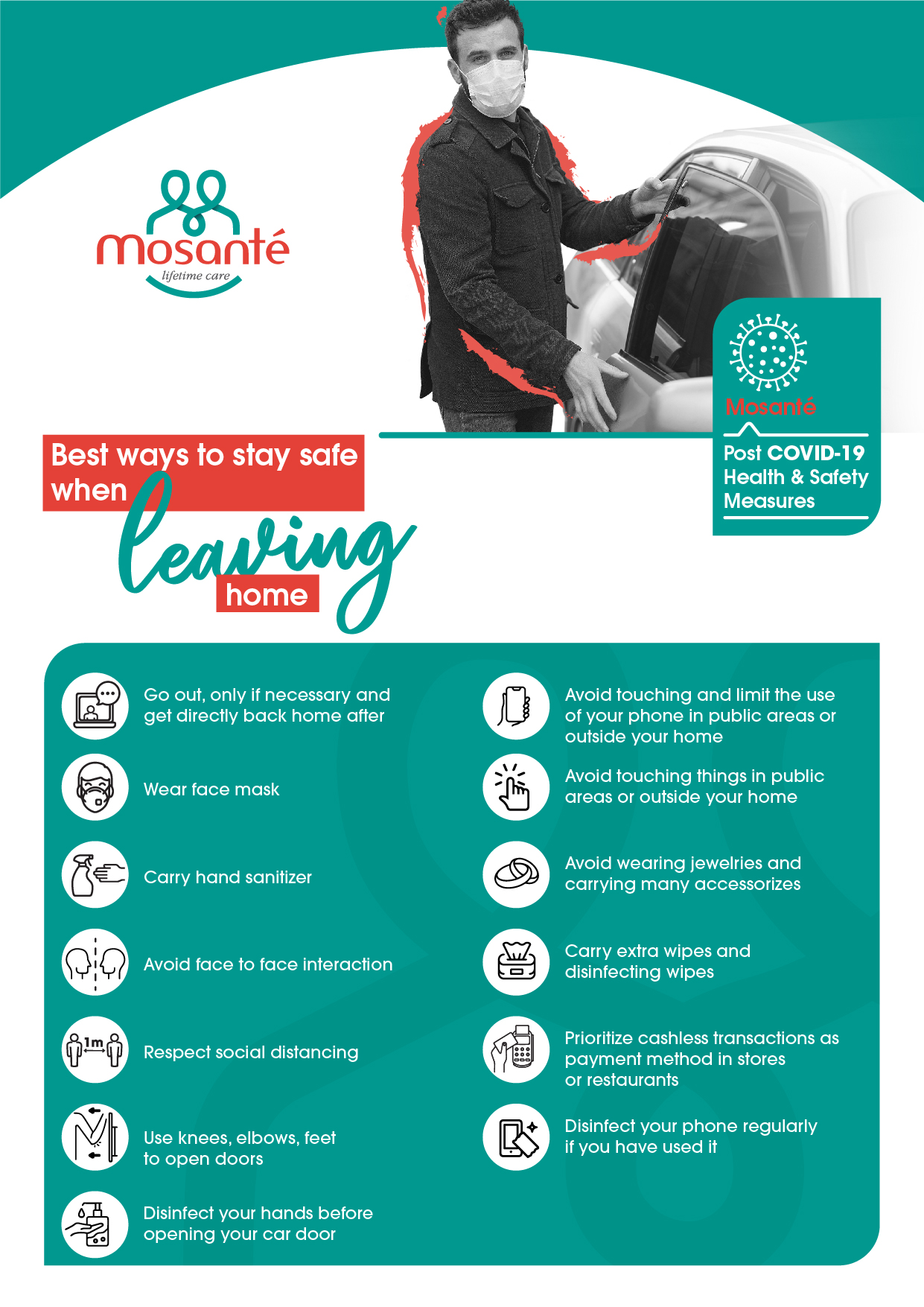 mosanté
lifetime care

Mosanté
Post COVID-19 Health & Safety Measures

Best ways to stay safe when leaving home

Go out, only if necessary and get directly back home after

Wear face mask

Carry hand sanitizer

Avoid face to face interaction

1m
Respect social distancing

Use knees, elbows, feet to open doors

Disinfect your hands before opening your car door

Avoid touching and limit the use of your phone in public areas or outside your home

Avoid touching things in public areas or outside your home

Avoid wearing jewelries and carrying many accessorizes

Carry extra wipes and disinfecting wipes

Prioritize cashless transactions as payment method in stores or restaurants

Disinfect your phone regularly if you have used it